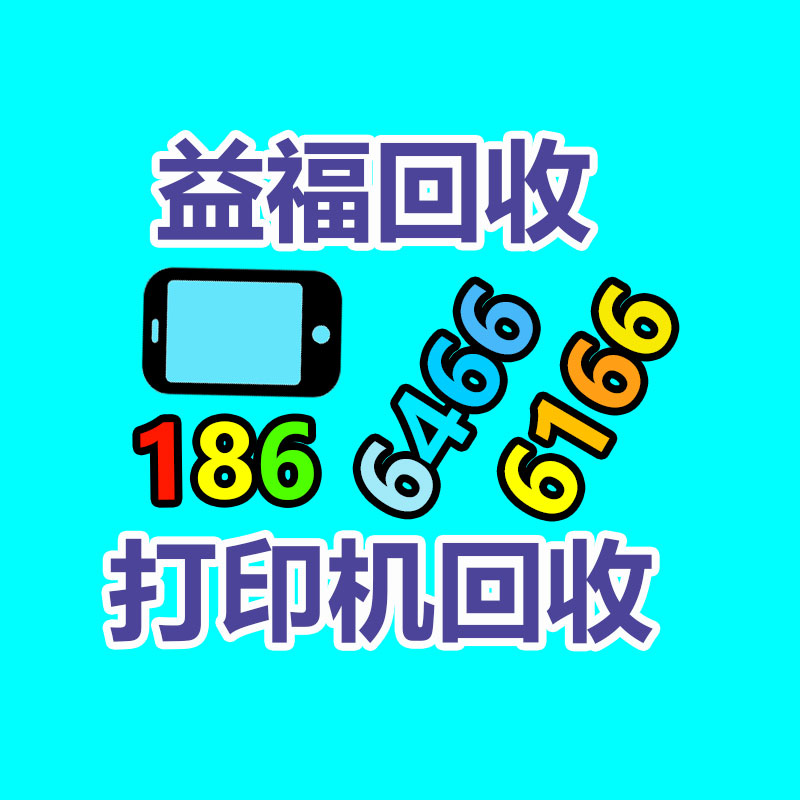 益福回收

186 6466 6166

打印机回收